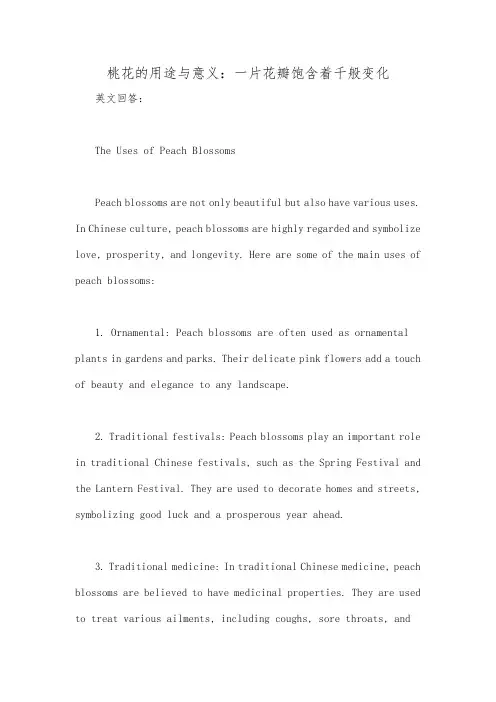 桃花的用途与意义：一片花瓣饱含着千般变化

英文回答：

The Uses of Peach Blossoms

Peach blossoms are not only beautiful but also have various uses. In Chinese culture, peach blossoms are highly regarded and symbolize love, prosperity, and longevity. Here are some of the main uses of peach blossoms:

1. Ornamental: Peach blossoms are often used as ornamental plants in gardens and parks. Their delicate pink flowers add a touch of beauty and elegance to any landscape.

2. Traditional festivals: Peach blossoms play an important role in traditional Chinese festivals, such as the Spring Festival and the Lantern Festival. They are used to decorate homes and streets, symbolizing good luck and a prosperous year ahead.

3. Traditional medicine: In traditional Chinese medicine, peach blossoms are believed to have medicinal properties. They are used to treat various ailments, including coughs, sore throats, and